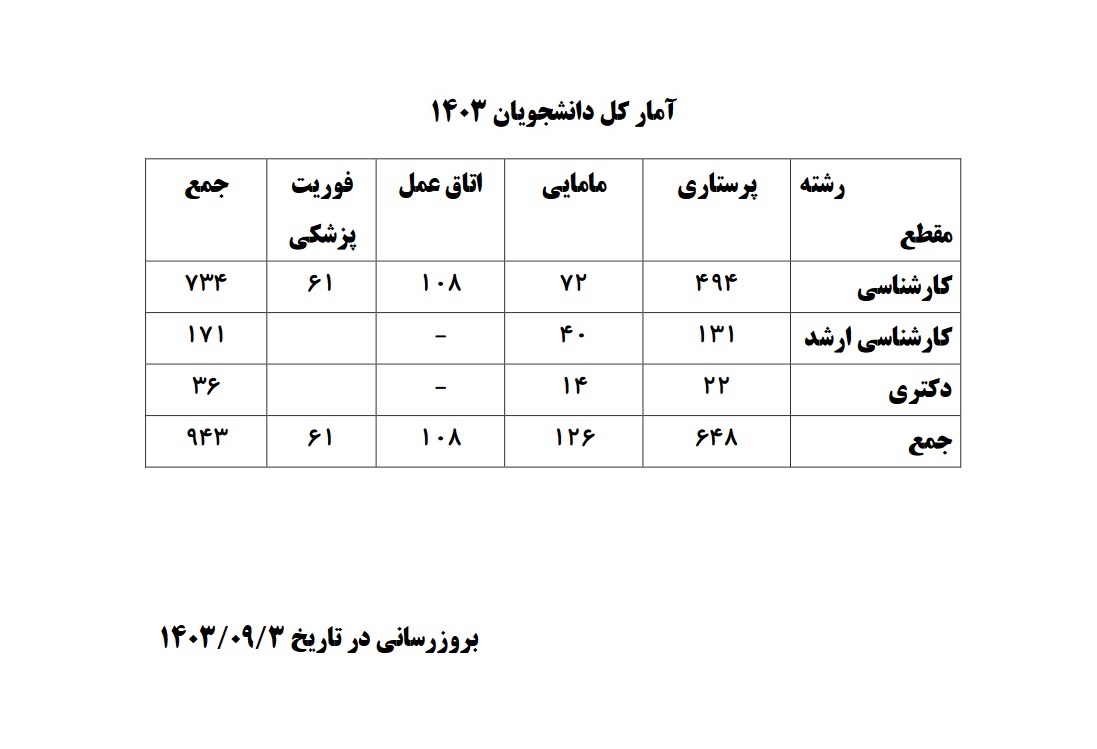 آمار کل دانشجویان ۱۴۰۳

| رشته مقطع | پرستاری | مامایی | اتاق عمل | فوریت پزشکی | جمع |
|---|---|---|---|---|---|
| کارشناسی | ۴۹۴ | ۷۲ | ۱۰۸ | ۶۱ | ۷۳۴ |
| کارشناسی ارشد | ۱۳۱ | ۴۰ | - | | ۱۷۱ |
| دکتری | ۲۲ | ۱۴ | - | | ۳۶ |
| جمع | ۶۴۸ | ۱۲۶ | ۱۰۸ | ۶۱ | ۹۴۳ |

بروزرسانی در تاریخ ۱۴۰۳/۰۹/۳